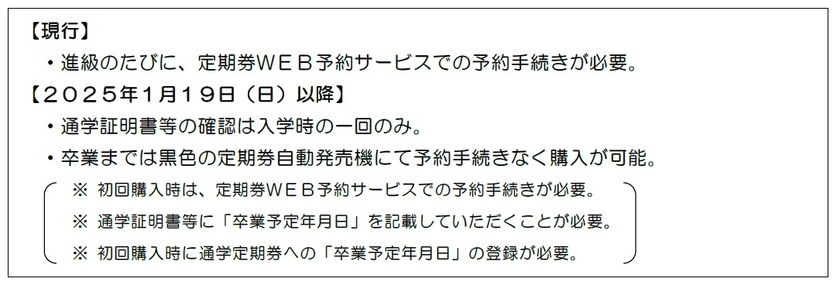 【現行】

・進級のたびに、定期券ＷＥＢ予約サービスでの予約手続きが必要。

【２０２５年１月１９日（日）以降】

・通学証明書等の確認は入学時の一回のみ。

・卒業までは黒色の定期券自動発売機にて予約手続きなく購入が可能。

※ 初回購入時は、定期券ＷＥＢ予約サービスでの予約手続きが必要。

※ 通学証明書等に「卒業予定年月日」を記載していただくことが必要。

※ 初回購入時に通学定期券への「卒業予定年月日」の登録が必要。